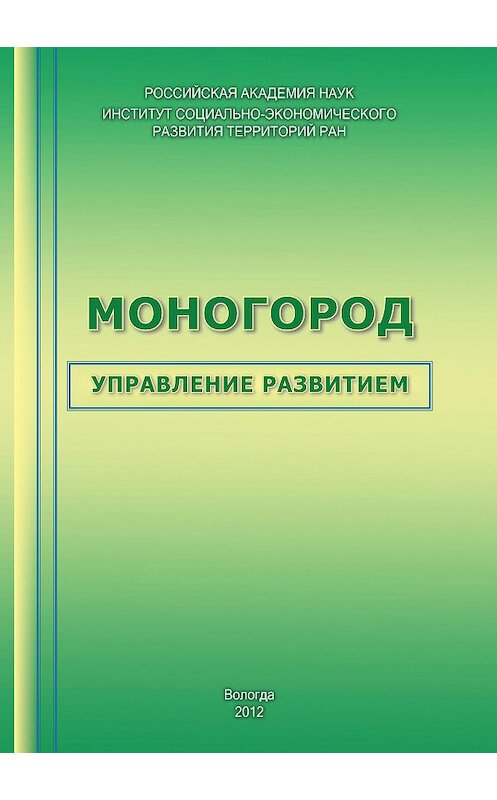 РОССИЙСКАЯ АКАДЕМИЯ НАУК
ИНСТИТУТ СОЦИАЛЬНО-ЭКОНОМИЧЕСКОГО
РАЗВИТИЯ ТЕРРИТОРИЙ РАН

МОНОГОРОД

УПРАВЛЕНИЕ РАЗВИТИЕМ

Вологда
2012